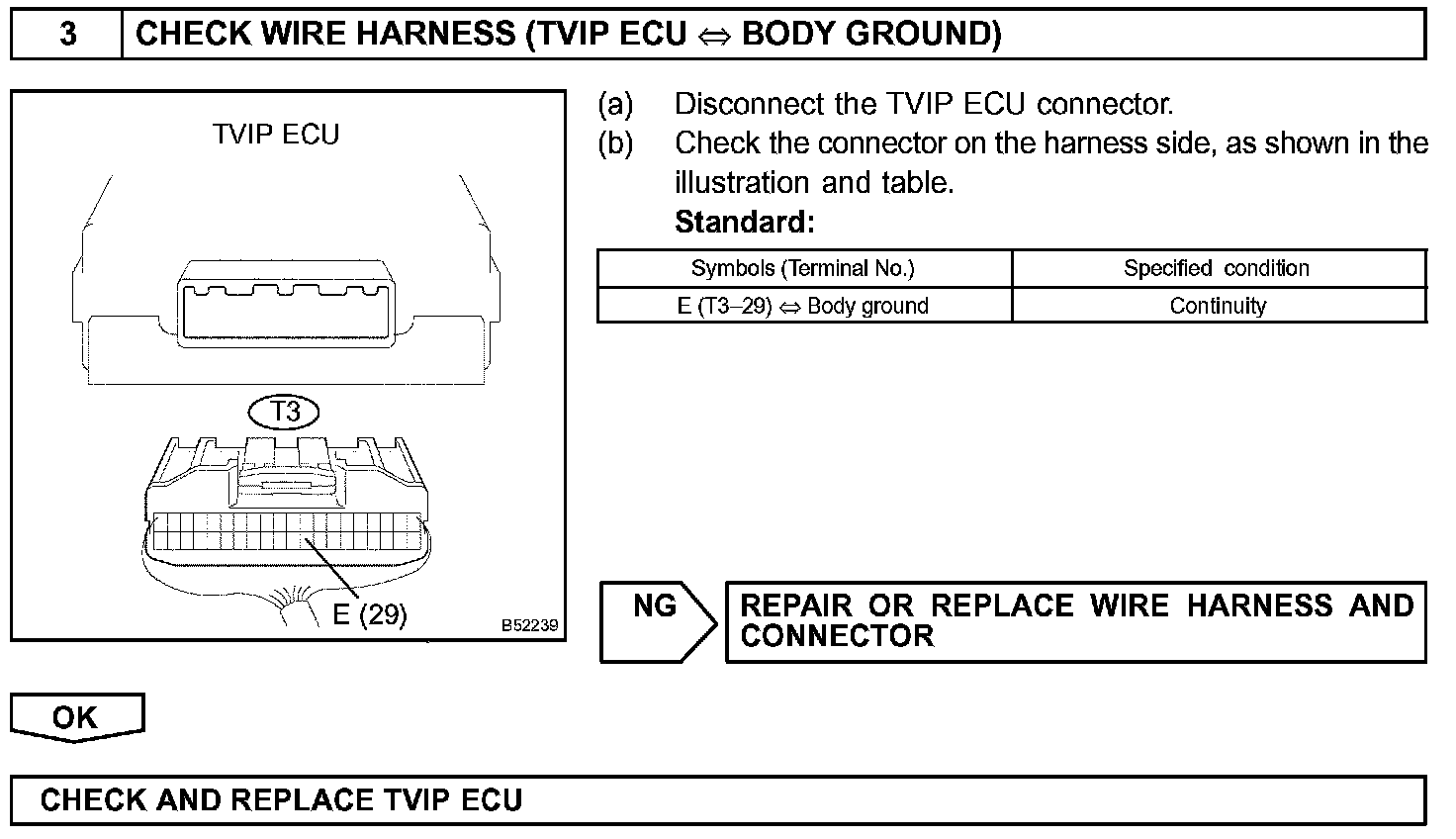 3 CHECK WIRE HARNESS (TVIP ECU ⇔ BODY GROUND)

TVIP ECU

T3

E (29)

B52239

(a) Disconnect the TVIP ECU connector.

(b) Check the connector on the harness side, as shown in the illustration and table.

Standard:

| Symbols (Terminal No.) | Specified condition |
|---|---|
| E (T3–29) ⇔ Body ground | Continuity |

NG

REPAIR OR REPLACE WIRE HARNESS AND CONNECTOR

OK

CHECK AND REPLACE TVIP ECU